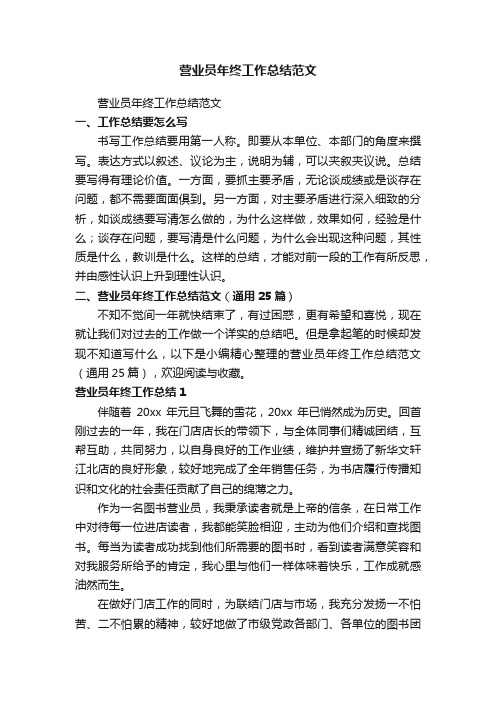 营业员年终工作总结范文

营业员年终工作总结范文

一、工作总结要怎么写

书写工作总结要用第一人称。即要从本单位、本部门的角度来撰写。表达方式以叙述、议论为主，说明为辅，可以夹叙夹议说。总结要写得有理论价值。一方面，要抓主要矛盾，无论谈成绩或是谈存在问题，都不需要面面俱到。另一方面，对主要矛盾进行深入细致的分析，如谈成绩要写清怎么做的，为什么这样做，效果如何，经验是什么；谈存在问题，要写清是什么问题，为什么会出现这种问题，其性质是什么，教训是什么。这样的总结，才能对前一段的工作有所反思，并由感性认识上升到理性认识。

二、营业员年终工作总结范文（通用 25 篇）

不知不觉间一年就快结束了，有过困惑，更有希望和喜悦，现在就让我们对过去的工作做一个详实的总结吧。但是拿起笔的时候却发现不知道写什么，以下是小编精心整理的营业员年终工作总结范文（通用 25 篇），欢迎阅读与收藏。

营业员年终工作总结 1

伴随着 20xx 年元旦飞舞的雪花，20xx 年已悄然成为历史。回首刚过去的一年，我在门店店长的带领下，与全体同事们精诚团结，互帮互助，共同努力，以自身良好的工作业绩，维护并宣扬了新华文轩江北店的良好形象，较好地完成了全年销售任务，为书店履行传播知识和文化的社会责任贡献了自己的绵薄之力。

作为一名图书营业员，我秉承读者就是上帝的信条，在日常工作中对待每一位进店读者，我都能笑脸相迎，主动为他们介绍和查找图书。每当为读者成功找到他们所需要的图书时，看到读者满意笑容和对我服务所给予的肯定，我心里与他们一样体味着快乐，工作成就感油然而生。

在做好门店工作的同时，为联结门店与市场，我充分发扬一不怕苦、二不怕累的精神，较好地做了市级党政各部门、各单位的图书团